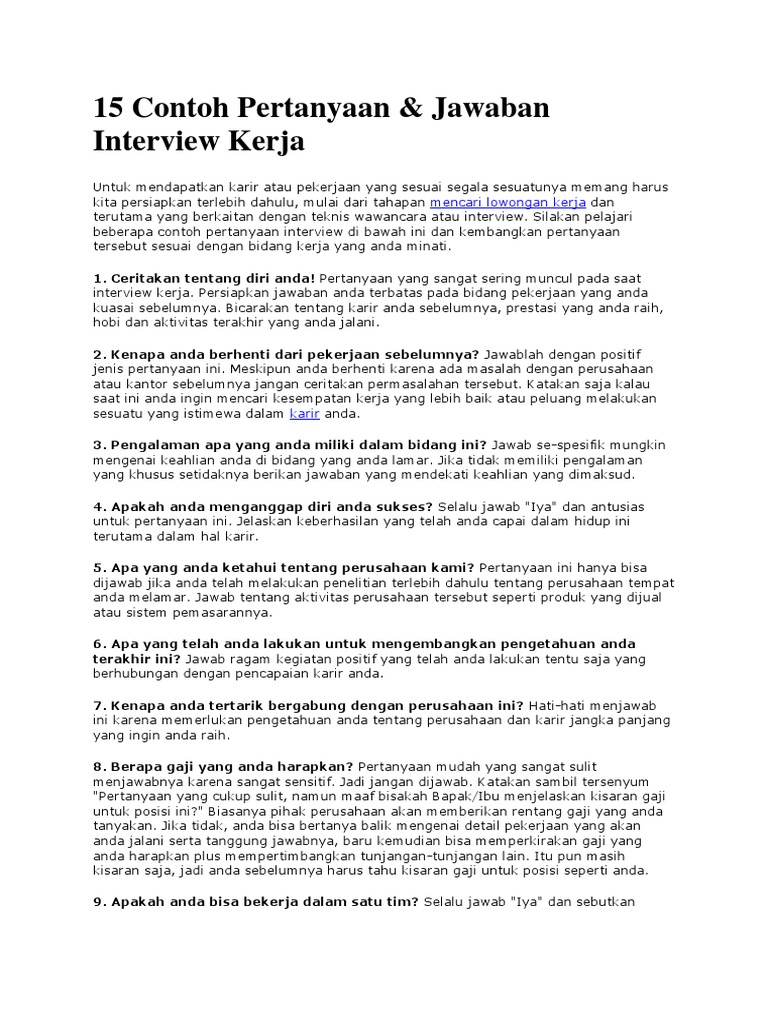 15 Contoh Pertanyaan & Jawaban Interview Kerja

Untuk mendapatkan karir atau pekerjaan yang sesuai segala sesuatunya memang harus kita persiapkan terlebih dahulu, mulai dari tahapan mencari lowongan kerja dan terutama yang berkaitan dengan teknis wawancara atau interview. Silakan pelajari beberapa contoh pertanyaan interview di bawah ini dan kembangkan pertanyaan tersebut sesuai dengan bidang kerja yang anda minati.

1. Ceritakan tentang diri anda! Pertanyaan yang sangat sering muncul pada saat interview kerja. Persiapkan jawaban anda terbatas pada bidang pekerjaan yang anda kuasai sebelumnya. Bicarakan tentang karir anda sebelumnya, prestasi yang anda raih, hobi dan aktivitas terakhir yang anda jalani.

2. Kenapa anda berhenti dari pekerjaan sebelumnya? Jawablah dengan positif jenis pertanyaan ini. Meskipun anda berhenti karena ada masalah dengan perusahaan atau kantor sebelumnya jangan ceritakan permasalahan tersebut. Katakan saja kalau saat ini anda ingin mencari kesempatan kerja yang lebih baik atau peluang melakukan sesuatu yang istimewa dalam karir anda.

3. Pengalaman apa yang anda miliki dalam bidang ini? Jawab se-spesifik mungkin mengenai keahlian anda di bidang yang anda lamar. Jika tidak memiliki pengalaman yang khusus setidaknya berikan jawaban yang mendekati keahlian yang dimaksud.

4. Apakah anda menganggap diri anda sukses? Selalu jawab "Iya" dan antusias untuk pertanyaan ini. Jelaskan keberhasilan yang telah anda capai dalam hidup ini terutama dalam hal karir.

5. Apa yang anda ketahui tentang perusahaan kami? Pertanyaan ini hanya bisa dijawab jika anda telah melakukan penelitian terlebih dahulu tentang perusahaan tempat anda melamar. Jawab tentang aktivitas perusahaan tersebut seperti produk yang dijual atau sistem pemasarannya.

6. Apa yang telah anda lakukan untuk mengembangkan pengetahuan anda terakhir ini? Jawab ragam kegiatan positif yang telah anda lakukan tentu saja yang berhubungan dengan pencapaian karir anda.

7. Kenapa anda tertarik bergabung dengan perusahaan ini? Hati-hati menjawab ini karena memerlukan pengetahuan anda tentang perusahaan dan karir jangka panjang yang ingin anda raih.

8. Berapa gaji yang anda harapkan? Pertanyaan mudah yang sangat sulit menjawabnya karena sangat sensitif. Jadi jangan dijawab. Katakan sambil tersenyum "Pertanyaan yang cukup sulit, namun maaf bisakah Bapak/Ibu menjelaskan kisaran gaji untuk posisi ini?" Biasanya pihak perusahaan akan memberikan rentang gaji yang anda tanyakan. Jika tidak, anda bisa bertanya balik mengenai detail pekerjaan yang akan anda jalani serta tanggung jawabnya, baru kemudian bisa memperkirakan gaji yang anda harapkan plus mempertimbangkan tunjangan-tunjangan lain. Itu pun masih kisaran saja, jadi anda sebelumnya harus tahu kisaran gaji untuk posisi seperti anda.

9. Apakah anda bisa bekerja dalam satu tim? Selalu jawab "Iya" dan sebutkan